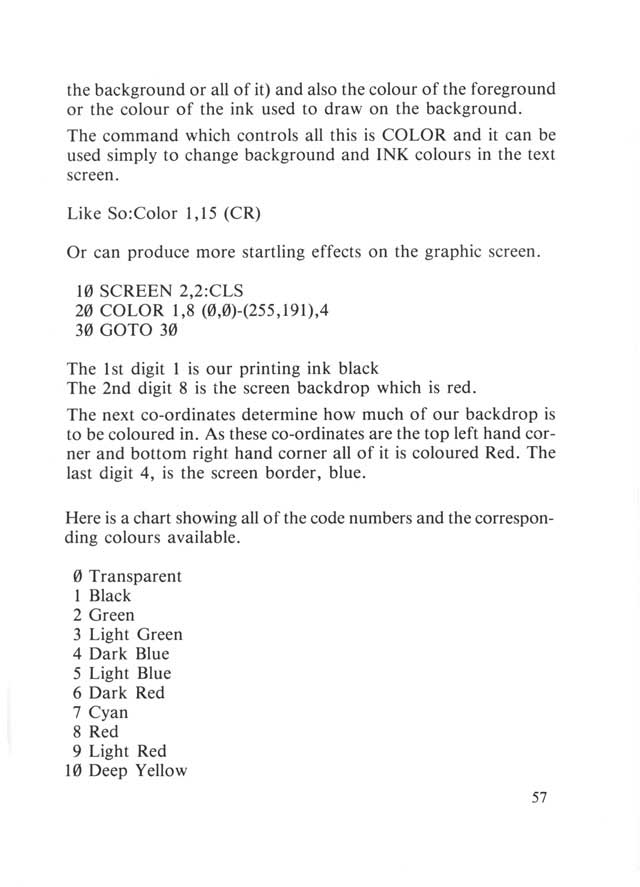 the background or all of it) and also the colour of the foreground or the colour of the ink used to draw on the background.

The command which controls all this is COLOR and it can be used simply to change background and INK colours in the text screen.

Like So:Color 1,15 (CR)

Or can produce more startling effects on the graphic screen.

1Ø SCREEN 2,2:CLS
2Ø COLOR 1,8 (Ø,Ø)-(255,191),4
3Ø GOTO 3Ø

The 1st digit 1 is our printing ink black
The 2nd digit 8 is the screen backdrop which is red.

The next co-ordinates determine how much of our backdrop is to be coloured in. As these co-ordinates are the top left hand corner and bottom right hand corner all of it is coloured Red. The last digit 4, is the screen border, blue.

Here is a chart showing all of the code numbers and the corresponding colours available.

Ø Transparent
1 Black
2 Green
3 Light Green
4 Dark Blue
5 Light Blue
6 Dark Red
7 Cyan
8 Red
9 Light Red
1Ø Deep Yellow

57